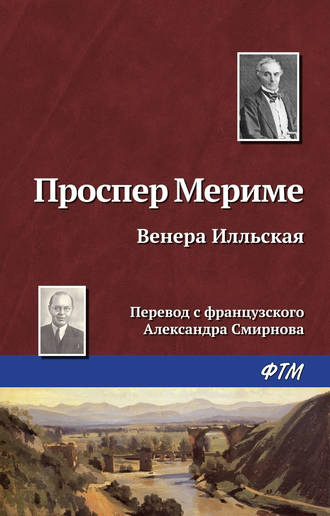 Проспер Мериме

Венера Илльская

Перевод с французского
Александра Смирнова

ФТМ